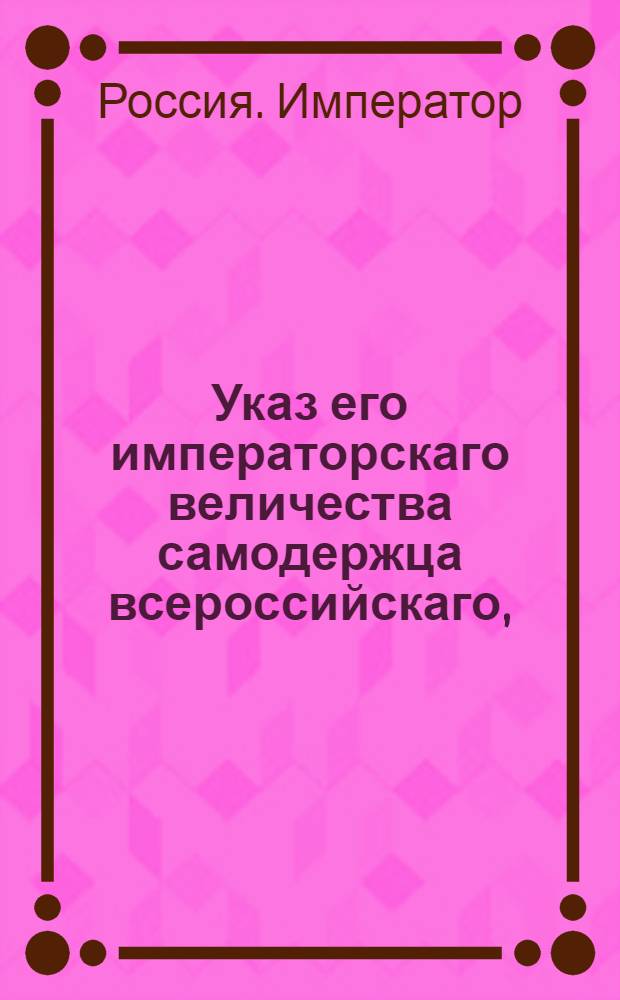 Россия. Император

Указ его императорскаго величества самодержца всероссийскаго,